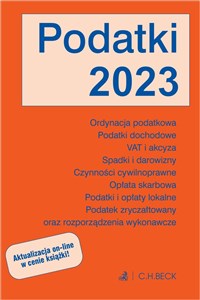 Podatki
2023

Ordynacja podatkowa
Podatki dochodowe
VAT i akcyza
Spadki i darowizny
Czynności cywilnoprawne
Opłata skarbowa
Podatki i opłaty lokalne
Podatek zryczałtowany
oraz rozporządzenia wykonawcze

Aktualizacja on-line
w cenie książki!

C.H.BECK